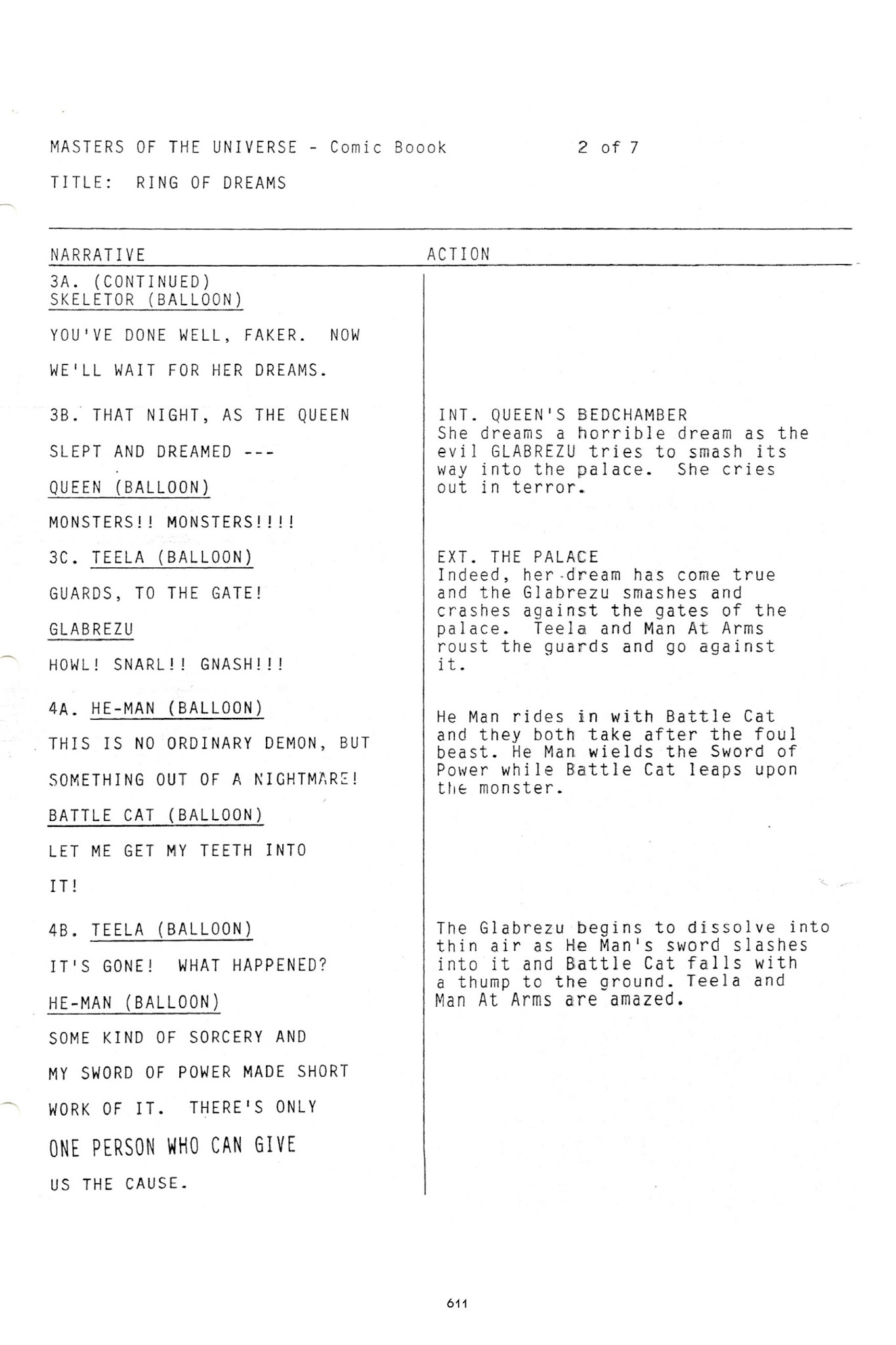 MASTERS OF THE UNIVERSE - Comic Boook 2 of 7

TITLE: RING OF DREAMS

NARRATIVE

3A. (CONTINUED)
SKELETOR (BALLOON)

YOU'VE DONE WELL, FAKER. NOW WE'LL WAIT FOR HER DREAMS.

3B. THAT NIGHT, AS THE QUEEN SLEPT AND DREAMED ---

QUEEN (BALLOON)

MONSTERS!! MONSTERS!!!!

3C. TEELA (BALLOON)

GUARDS, TO THE GATE!

GLABREZU

HOWL! SNARL!! GNASH!!!

4A. HE-MAN (BALLOON)

THIS IS NO ORDINARY DEMON, BUT SOMETHING OUT OF A NIGHTMARE!

BATTLE CAT (BALLOON)

LET ME GET MY TEETH INTO IT!

4B. TEELA (BALLOON)

IT'S GONE! WHAT HAPPENED?

HE-MAN (BALLOON)

SOME KIND OF SORCERY AND MY SWORD OF POWER MADE SHORT WORK OF IT. THERE'S ONLY ONE PERSON WHO CAN GIVE US THE CAUSE.

ACTION

INT. QUEEN'S BEDCHAMBER
She dreams a horrible dream as the evil GLABREZU tries to smash its way into the palace. She cries out in terror.

EXT. THE PALACE
Indeed, her dream has come true and the Glabrezu smashes and crashes against the gates of the palace. Teela and Man At Arms roust the guards and go against it.

He Man rides in with Battle Cat and they both take after the foul beast. He Man wields the Sword of Power while Battle Cat leaps upon the monster.

The Glabrezu begins to dissolve into thin air as He Man's sword slashes into it and Battle Cat falls with a thump to the ground. Teela and Man At Arms are amazed.

611